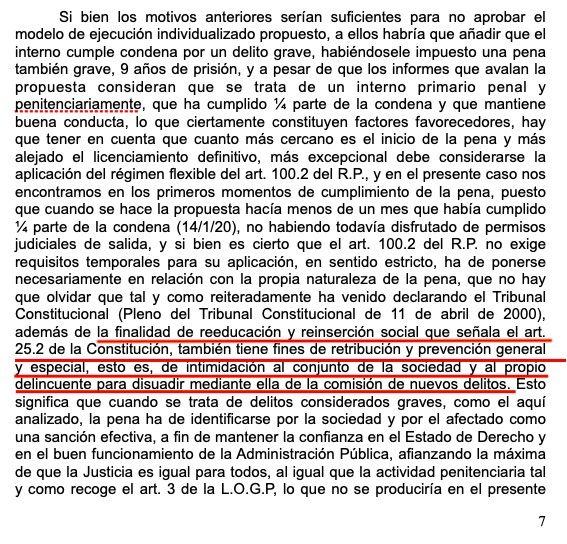 Si bien los motivos anteriores serían suficientes para no aprobar el modelo de ejecución individualizado propuesto, a ellos habría que añadir que el interno cumple condena por un delito grave, habiéndosele impuesto una pena también grave, 9 años de prisión, y a pesar de que los informes que avalan la propuesta consideran que se trata de un interno primario penal y penitenciariamente, que ha cumplido ¼ parte de la condena y que mantiene buena conducta, lo que ciertamente constituyen factores favorecedores, hay que tener en cuenta que cuanto más cercano es el inicio de la pena y más alejado el licenciamiento definitivo, más excepcional debe considerarse la aplicación del régimen flexible del art. 100.2 del R.P., y en el presente caso nos encontramos en los primeros momentos de cumplimiento de la pena, puesto que cuando se hace la propuesta hacía menos de un mes que había cumplido ¼ parte de la condena (14/1/20), no habiendo todavía disfrutado de permisos judiciales de salida, y si bien es cierto que el art. 100.2 del R.P. no exige requisitos temporales para su aplicación, en sentido estricto, ha de ponerse necesariamente en relación con la propia naturaleza de la pena, que no hay que olvidar que tal y como reiteradamente ha venido declarando el Tribunal Constitucional (Pleno del Tribunal Constitucional de 11 de abril de 2000), además de la finalidad de reeducación y reinserción social que señala el art. 25.2 de la Constitución, también tiene fines de retribución y prevención general y especial, esto es, de intimidación al conjunto de la sociedad y al propio delincuente para disuadir mediante ella de la comisión de nuevos delitos. Esto significa que cuando se trata de delitos considerados graves, como el aquí analizado, la pena ha de identificarse por la sociedad y por el afectado como una sanción efectiva, a fin de mantener la confianza en el Estado de Derecho y en el buen funcionamiento de la Administración Pública, afianzando la máxima de que la Justicia es igual para todos, al igual que la actividad penitenciaria tal y como recoge el art. 3 de la L.O.G.P, lo que no se produciría en el presente

7